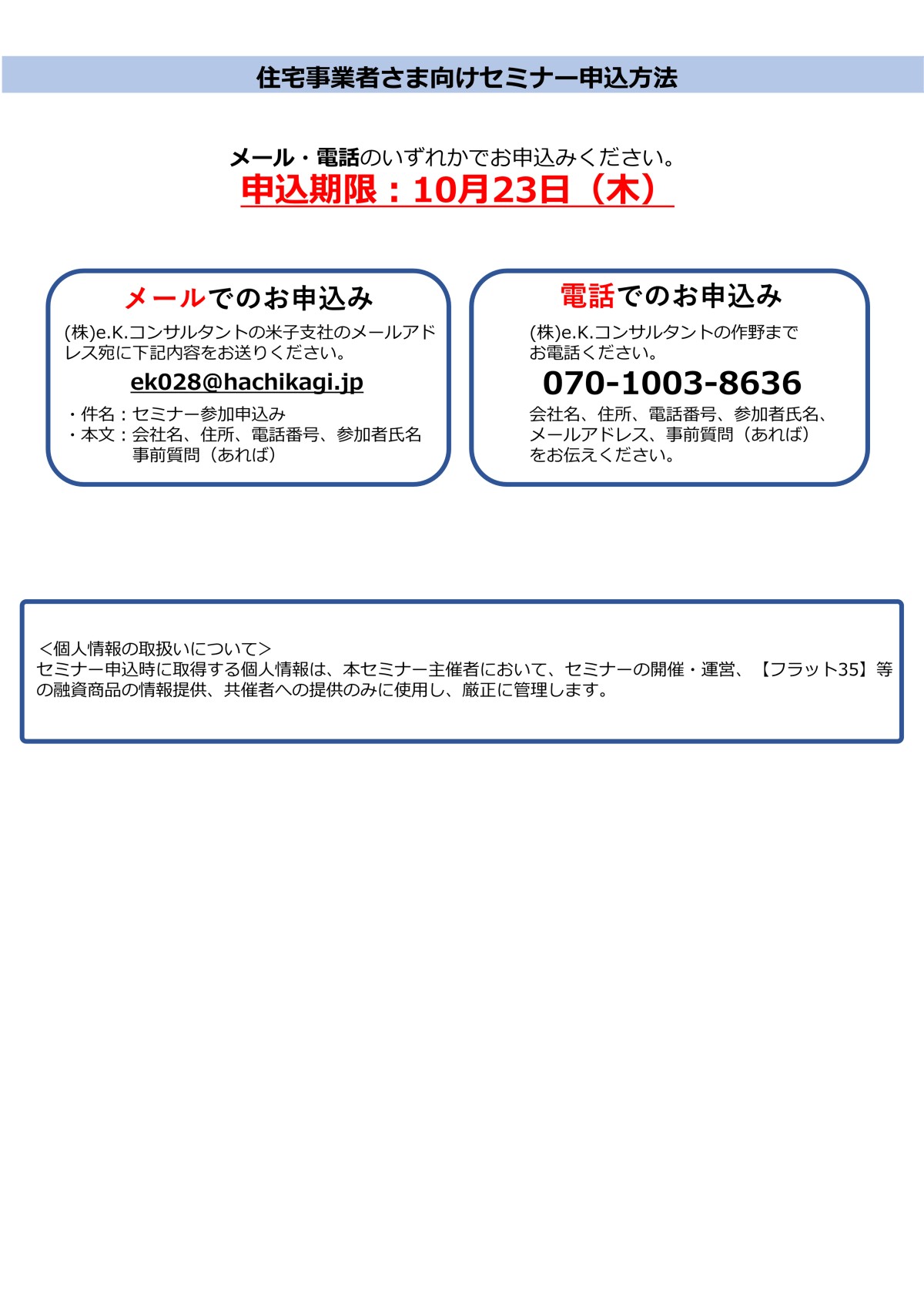 住宅事業者さま向けセミナー申込方法

メール・電話のいずれかでお申込みください。
申込期限：10月23日（木）

メールでのお申込み

(株)e.K.コンサルタントの米子支社のメールアドレス宛に下記内容をお送りください。

ek028@hachikagi.jp

・件名：セミナー参加申込み
・本文：会社名、住所、電話番号、参加者氏名
事前質問（あれば）

電話でのお申込み

(株)e.K.コンサルタントの作野までお電話ください。

070-1003-8636

会社名、住所、電話番号、参加者氏名、メールアドレス、事前質問（あれば）をお伝えください。

＜個人情報の取扱いについて＞
セミナー申込時に取得する個人情報は、本セミナー主催者において、セミナーの開催・運営、【フラット35】等の融資商品の情報提供、共催者への提供のみに使用し、厳正に管理します。